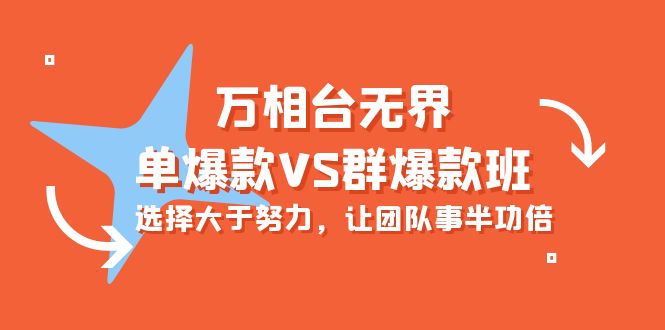 万相台无界

单爆款VS群爆款班

选择大于努力，让团队事半功倍